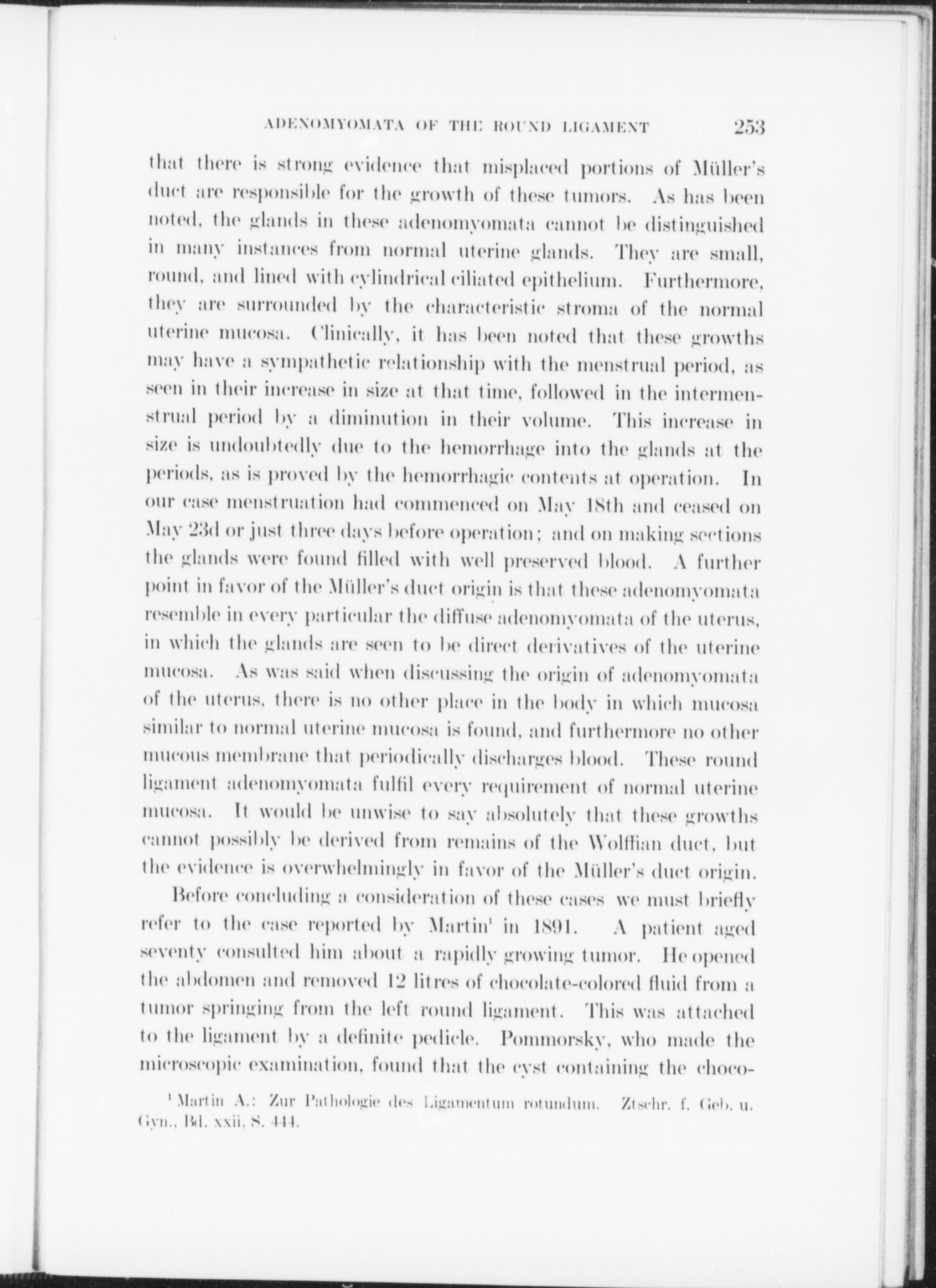 ADENOMYOMATA OF THE ROUND LIGAMENT 253

that there is strong evidence that misplaced portions of Müller's duct are responsible for the growth of these tumors. As has been noted, the glands in these adenomyomata cannot be distinguished in many instances from normal uterine glands. They are small, round, and lined with cylindrical ciliated epithelium. Furthermore, they are surrounded by the characteristic stroma of the normal uterine mucosa. Clinically, it has been noted that these growths may have a sympathetic relationship with the menstrual period, as seen in their increase in size at that time, followed in the intermenstrual period by a diminution in their volume. This increase in size is undoubtedly due to the hemorrhage into the glands at the periods, as is proved by the hemorrhagic contents at operation. In our case menstruation had commenced on May 18th and ceased on May 23d or just three days before operation; and on making sections the glands were found filled with well preserved blood. A further point in favor of the Müller's duct origin is that these adenomyomata resemble in every particular the diffuse adenomyomata of the uterus, in which the glands are seen to be direct derivatives of the uterine mucosa. As was said when discussing the origin of adenomyomata of the uterus, there is no other place in the body in which mucosa similar to normal uterine mucosa is found, and furthermore no other mucous membrane that periodically discharges blood. These round ligament adenomyomata fulfil every requirement of normal uterine mucosa. It would be unwise to say absolutely that these growths cannot possibly be derived from remains of the Wolffian duct, but the evidence is overwhelmingly in favor of the Müller's duct origin.

Before concluding a consideration of these cases we must briefly refer to the case reported by Martin$^1$ in 1891. A patient aged seventy consulted him about a rapidly growing tumor. He opened the abdomen and removed 12 litres of chocolate-colored fluid from a tumor springing from the left round ligament. This was attached to the ligament by a definite pedicle. Pommorsky, who made the microscopic examination, found that the cyst containing the choco-

$^1$ Martin A.: Zur Pathologie des Ligamentum rotundum. Ztschr. f. Geb. u. Gyn., Bd. xxii, S. 444.